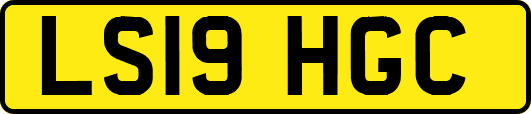 LS19 HGC